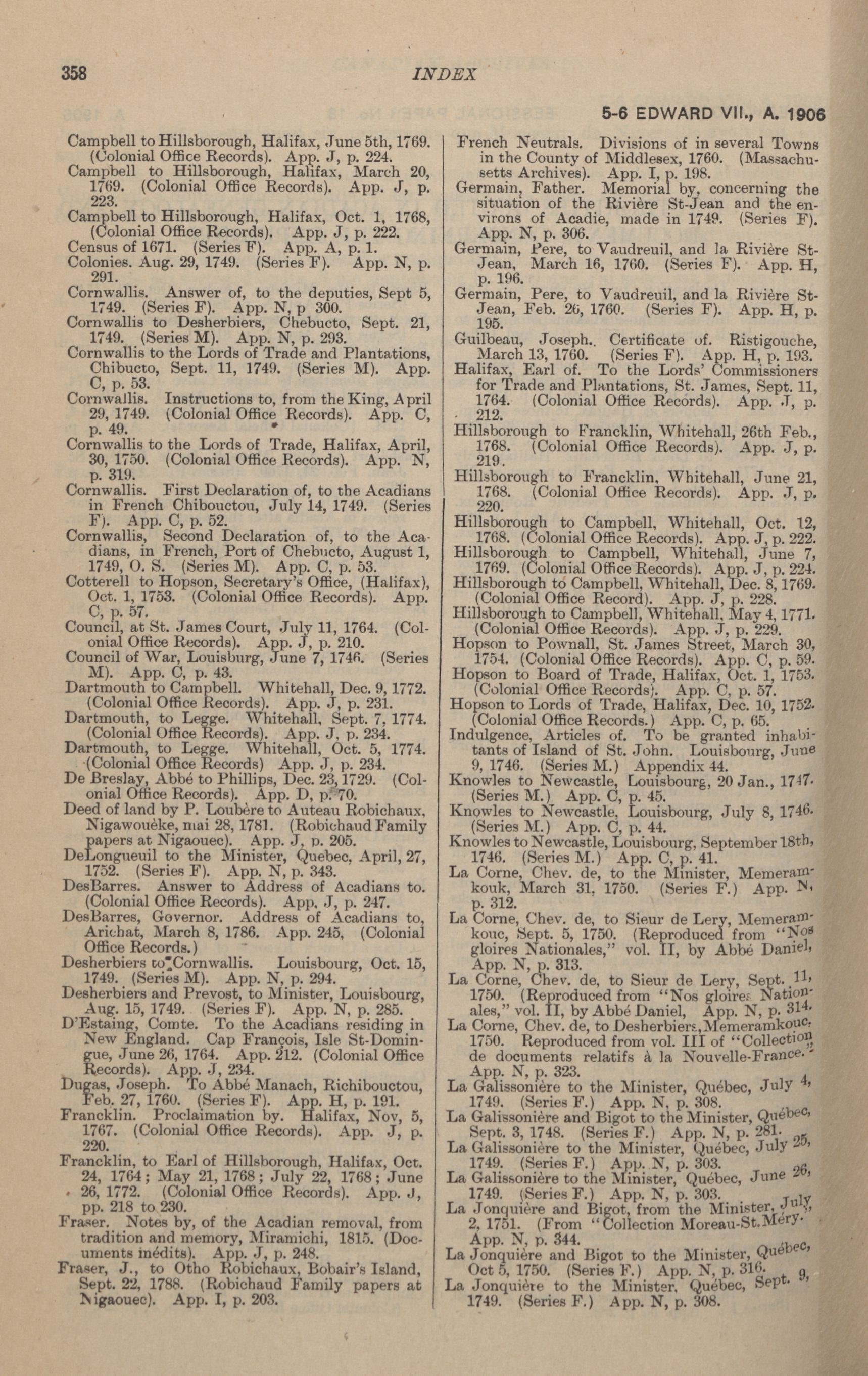 358 INDEX

5-6 EDWARD VII., A. 1906

Campbell to Hillsborough, Halifax, June 5th, 1769. (Colonial Office Records). App. J, p. 224.
Campbell to Hillsborough, Halifax, March 20, 1769. (Colonial Office Records). App. J, p. 223.
Campbell to Hillsborough, Halifax, Oct. 1, 1768, (Colonial Office Records). App. J, p. 222.
Census of 1671. (Series F). App. A, p. 1.
Colonies. Aug. 29, 1749. (Series F). App. N, p. 291.
Cornwallis. Answer of, to the deputies, Sept 5, 1749. (Series F). App. N, p 300.
Cornwallis to Desherbiers, Chebucto, Sept. 21, 1749. (Series M). App. N, p. 293.
Cornwallis to the Lords of Trade and Plantations, Chibucto, Sept. 11, 1749. (Series M). App. C, p. 53.
Cornwallis. Instructions to, from the King, April 29, 1749. (Colonial Office Records). App. C, p. 49.
Cornwallis to the Lords of Trade, Halifax, April, 30, 1750. (Colonial Office Records). App. N, p. 319.
Cornwallis. First Declaration of, to the Acadians in French Chibouctou, July 14, 1749. (Series F). App. C, p. 52.
Cornwallis, Second Declaration of, to the Acadians, in French, Port of Chebucto, August 1, 1749, O. S. (Series M). App. C, p. 53.
Cotterell to Hopson, Secretary's Office, (Halifax), Oct. 1, 1753. (Colonial Office Records). App. C, p. 57.
Council, at St. James Court, July 11, 1764. (Colonial Office Records). App. J, p. 210.
Council of War, Louisburg, June 7, 1746. (Series M). App. C, p. 43.
Dartmouth to Campbell. Whitehall, Dec. 9, 1772. (Colonial Office Records). App. J, p. 231.
Dartmouth, to Legge. Whitehall, Sept. 7, 1774. (Colonial Office Records). App. J, p. 234.
Dartmouth, to Legge. Whitehall, Oct. 5, 1774. (Colonial Office Records) App. J, p. 234.
De Breslay, Abbé to Phillips, Dec. 23, 1729. (Colonial Office Records). App. D, p. 70.
Deed of land by P. Loubère to Auteau Robichaux, Nigawouèke, mai 28, 1781. (Robichaud Family papers at Nigaouec). App. J, p. 205.
DeLongueuil to the Minister, Quebec, April, 27, 1752. (Series F). App. N, p. 343.
DesBarres. Answer to Address of Acadians to. (Colonial Office Records). App. J, p. 247.
DesBarres, Governor. Address of Acadians to, Arichat, March 8, 1786. App. 245, (Colonial Office Records.)
Desherbiers to Cornwallis. Louisbourg, Oct. 15, 1749. (Series M). App. N, p. 294.
Desherbiers and Prevost, to Minister, Louisbourg, Aug. 15, 1749. (Series F). App. N, p. 285.
D'Estaing, Comte. To the Acadians residing in New England. Cap François, Isle St-Domingue, June 26, 1764. App. 212. (Colonial Office Records). App. J, 234.
Dugas, Joseph. To Abbé Manach, Richibouctou, Feb. 27, 1760. (Series F). App. H, p. 191.
Francklin. Proclaimation by. Halifax, Nov, 5, 1767. (Colonial Office Records). App. J, p. 220.
Francklin, to Earl of Hillsborough, Halifax, Oct. 24, 1764; May 21, 1768; July 22, 1768; June 26, 1772. (Colonial Office Records). App. J, pp. 218 to 230.
Fraser. Notes by, of the Acadian removal, from tradition and memory, Miramichi, 1815. (Documents inédits). App. J, p. 248.
Fraser, J., to Otho Robichaux, Bobair's Island, Sept. 22, 1788. (Robichaud Family papers at Nigaouec). App. I, p. 203.

French Neutrals. Divisions of in several Towns in the County of Middlesex, 1760. (Massachusetts Archives). App. I, p. 198.
Germain, Father. Memorial by, concerning the situation of the Rivière St-Jean and the environs of Acadie, made in 1749. (Series F). App. N, p. 306.
Germain, Pere, to Vaudreuil, and la Rivière St-Jean, March 16, 1760. (Series F). App. H, p. 196.
Germain, Pere, to Vaudreuil, and la Rivière St-Jean, Feb. 26, 1760. (Series F). App. H, p. 195.
Guilbeau, Joseph. Certificate of. Ristigouche, March 13, 1760. (Series F). App. H, p. 193.
Halifax, Earl of. To the Lords' Commissioners for Trade and Plantations, St. James, Sept. 11, 1764. (Colonial Office Records). App. J, p. 212.
Hillsborough to Francklin, Whitehall, 26th Feb., 1768. (Colonial Office Records). App. J, p. 219.
Hillsborough to Francklin, Whitehall, June 21, 1768. (Colonial Office Records). App. J, p. 220.
Hillsborough to Campbell, Whitehall, Oct. 12, 1768. (Colonial Office Records). App. J, p. 222.
Hillsborough to Campbell, Whitehall, June 7, 1769. (Colonial Office Records). App. J, p. 224.
Hillsborough to Campbell, Whitehall, Dec. 8, 1769. (Colonial Office Record). App. J, p. 228.
Hillsborough to Campbell, Whitehall, May 4, 1771. (Colonial Office Records). App. J, p. 229.
Hopson to Pownall, St. James Street, March 30, 1754. (Colonial Office Records). App. C, p. 59.
Hopson to Board of Trade, Halifax, Oct. 1, 1753. (Colonial Office Records). App. C, p. 57.
Hopson to Lords of Trade, Halifax, Dec. 10, 1752. (Colonial Office Records.) App. C, p. 65.
Indulgence, Articles of. To be granted inhabitants of Island of St. John. Louisbourg, June 9, 1746. (Series M.) Appendix 44.
Knowles to Newcastle, Louisbourg, 20 Jan., 1747. (Series M.) App. C, p. 45.
Knowles to Newcastle, Louisbourg, July 8, 1746. (Series M.) App. C, p. 44.
Knowles to Newcastle, Louisbourg, September 18th, 1746. (Series M.) App. C, p. 41.
La Corne, Chev. de, to the Minister, Memeramkouk, March 31, 1750. (Series F.) App. N, p. 312.
La Corne, Chev. de, to Sieur de Lery, Memeramkouc, Sept. 5, 1750. (Reproduced from "Nos gloires Nationales," vol. II, by Abbé Daniel, App. N, p. 313.
La Corne, Chev. de, to Sieur de Lery, Sept. 11, 1750. (Reproduced from "Nos gloires Nationales," vol. II, by Abbé Daniel, App. N, p. 314.
La Corne, Chev. de, to Desherbiers, Memeramkouc, 1750. Reproduced from vol. III of "Collection de documents relatifs à la Nouvelle-France." App. N, p. 323.
La Galissonière to the Minister, Québec, July 4, 1749. (Series F.) App. N, p. 308.
La Galissonière and Bigot to the Minister, Québec, Sept. 3, 1748. (Series F.) App. N, p. 281.
La Galissonière to the Minister, Québec, July 25, 1749. (Series F.) App. N, p. 303.
La Galissonière to the Minister, Québec, June 26, 1749. (Series F.) App. N, p. 303.
La Jonquière and Bigot, from the Minister, July, 2, 1751. (From "Collection Moreau-St. Méry. App. N, p. 344.
La Jonquière and Bigot to the Minister, Québec, Oct 5, 1750. (Series F.) App. N, p. 316.
La Jonquière to the Minister, Québec, Sept. 9, 1749. (Series F.) App. N, p. 308.